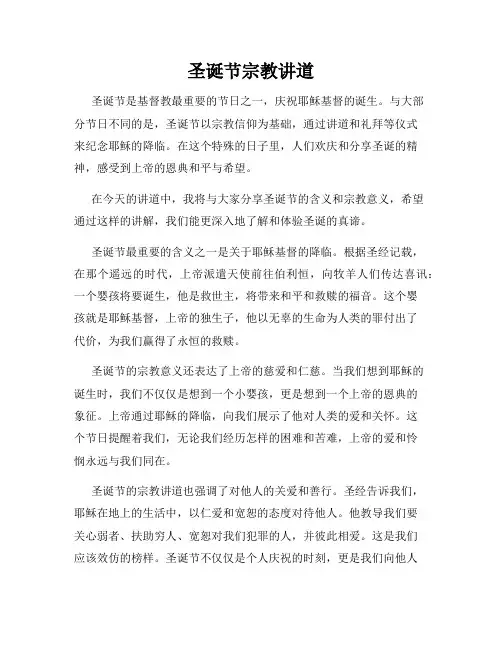 圣诞节宗教讲道

圣诞节是基督教最重要的节日之一，庆祝耶稣基督的诞生。与大部分节日不同的是，圣诞节以宗教信仰为基础，通过讲道和礼拜等仪式来纪念耶稣的降临。在这个特殊的日子里，人们欢庆和分享圣诞的精神，感受到上帝的恩典和平与希望。

在今天的讲道中，我将与大家分享圣诞节的含义和宗教意义，希望通过这样的讲解，我们能更深入地了解和体验圣诞的真谛。

圣诞节最重要的含义之一是关于耶稣基督的降临。根据圣经记载，在那个遥远的时代，上帝派遣天使前往伯利恒，向牧羊人们传达喜讯：一个婴孩将要诞生，他是救世主，将带来和平和救赎的福音。这个婴孩就是耶稣基督，上帝的独生子，他以无辜的生命为人类的罪付出了代价，为我们赢得了永恒的救赎。

圣诞节的宗教意义还表达了上帝的慈爱和仁慈。当我们想到耶稣的诞生时，我们不仅仅是想到一个小婴孩，更是想到一个上帝的恩典的象征。上帝通过耶稣的降临，向我们展示了他对人类的爱和关怀。这个节日提醒着我们，无论我们经历怎样的困难和苦难，上帝的爱和怜悯永远与我们同在。

圣诞节的宗教讲道也强调了对他人的关爱和善行。圣经告诉我们，耶稣在地上的生活中，以仁爱和宽恕的态度对待他人。他教导我们要关心弱者、扶助穷人、宽恕对我们犯罪的人，并彼此相爱。这是我们应该效仿的榜样。圣诞节不仅仅是个人庆祝的时刻，更是我们向他人